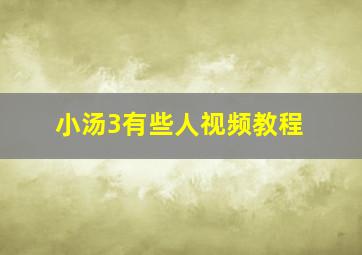 小汤3有些人视频教程